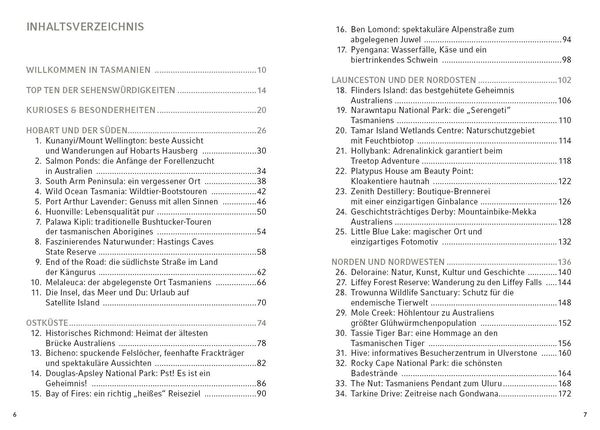 INHALTSVERZEICHNIS

WILLKOMMEN IN TASMANIEN 10

TOP TEN DER SEHENSWÜRDIGKEITEN 14

KURIOSES & BESONDERHEITEN 20

HOBART UND DER SÜDEN 26
1. Kunanyi/Mount Wellington: beste Aussicht und Wanderungen auf Hobarts Hausberg 30
2. Salmon Ponds: die Anfänge der Forellenzucht in Australien 34
3. South Arm Peninsula: ein vergessener Ort 38
4. Wild Ocean Tasmania: Wildtier-Bootstouren 42
5. Port Arthur Lavender: Genuss mit allen Sinnen 46
6. Huonville: Lebensqualität pur 50
7. Palawa Kipli: traditionelle Bushtucker-Touren der tasmanischen Aborigines 54
8. Faszinierendes Naturwunder: Hastings Caves State Reserve 58
9. End of the Road: die südlichste Straße im Land der Kängurus 62
10. Melaleuca: der abgelegenste Ort Tasmaniens 66
11. Die Insel, das Meer und Du: Urlaub auf Satellite Island 70

OSTKÜSTE 74
12. Historisches Richmond: Heimat der ältesten Brücke Australiens 78
13. Bicheno: spuckende Felslöcher, feenhafte Frackträger und spektakuläre Aussichten 82
14. Douglas-Apsley National Park: Pst! Es ist ein Geheimnis! 86
15. Bay of Fires: ein richtig „heißes“ Reiseziel 90

6

16. Ben Lomond: spektakuläre Alpenstraße zum abgelegenen Juwel 94
17. Pyengana: Wasserfälle, Käse und ein biertrinkendes Schwein 98

LAUNCESTON UND DER NORDOSTEN 102
18. Flinders Island: das bestgehütete Geheimnis Australiens 106
19. Narawntapu National Park: die „Serengeti“ Tasmaniens 110
20. Tamar Island Wetlands Centre: Naturschutzgebiet mit Feuchtbiotop 114
21. Hollybank: Adrenalinkick garantiert beim Treetop Adventure 118
22. Platypus House am Beauty Point: Kloakentiere hautnah 122
23. Zenith Destillery: Boutique-Brennerei mit einer einzigartigen Ginbalance 126
24. Geschichtsträchtiges Derby: Mountainbike-Mekka Australiens 128
25. Little Blue Lake: magischer Ort und einzigartiges Fotomotiv 132

NORDEN UND NORDWESTEN 136
26. Deloraine: Natur, Kunst, Kultur und Geschichte 140
27. Liffey Forest Reserve: Wanderung zu den Liffey Falls 144
28. Trowunna Wildlife Sanctuary: Schutz für die endemische Tierwelt 148
29. Mole Creek: Höhlentour zu Australiens größter Glühwürmchenpopulation 152
30. Tassie Tiger Bar: eine Hommage an den Tasmanischen Tiger 156
31. Hive: informatives Besucherzentrum in Ulverstone 160
32. Rocky Cape National Park: die schönsten Badestrände 164
33. The Nut: Tasmaniens Pendant zum Uluru 168
34. Tarkine Drive: Zeitreise nach Gondwana 172

7